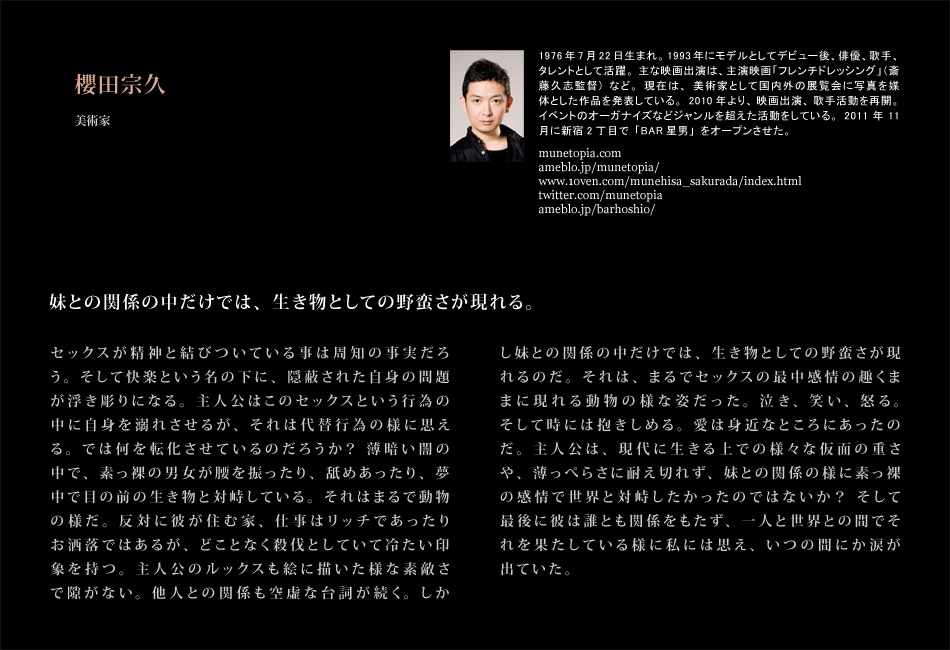 櫻田宗久

美術家

1976年7月22日生まれ。1993年にモデルとしてデビュー後、俳優、歌手、タレントとして活躍。主な映画出演は、主演映画「フレンチドレッシング」(斎藤久志監督)など。現在は、美術家として国内外の展覧会に写真を媒体とした作品を発表している。2010年より、映画出演、歌手活動を再開。イベントのオーガナイズなどジャンルを超えた活動をしている。2011年11月に新宿2丁目で「BAR 星男」をオープンさせた。

munetopia.com
ameblo.jp/munetopia/
www.1oven.com/munehisa_sakurada/index.html
twitter.com/munetopia
ameblo.jp/barhoshio/

妹との関係の中だけでは、生き物としての野蛮さが現れる。

セックスが精神と結びついている事は周知の事実だろう。そして快楽という名の下に、隠蔽された自身の問題が浮き彫りになる。主人公はこのセックスという行為の中に自身を溺れさせるが、それは代替行為の様に思える。では何を転化させているのだろうか? 薄暗い闇の中で、素っ裸の男女が腰を振ったり、舐めあったり、夢中で目の前の生き物と対峙している。それはまるで動物の様だ。反対に彼が住む家、仕事はリッチであったりお洒落ではあるが、どことなく殺伐としていて冷たい印象を持つ。主人公のルックスも絵に描いた様な素敵さで隙がない。他人との関係も空虚な台詞が続く。しかし妹との関係の中だけでは、生き物としての野蛮さが現れるのだ。それは、まるでセックスの最中感情の趣くままに現れる動物の様な姿だった。泣き、笑い、怒る。そして時には抱きしめる。愛は身近なところにあったのだ。主人公は、現代に生きる上での様々な仮面の重さや、薄っぺらさに耐え切れず、妹との関係の様に素っ裸の感情で世界と対峙したかったのではないか? そして最後に彼は誰とも関係をもたず、一人と世界との間でそれを果たしている様に私には思え、いつの間にか涙が出ていた。